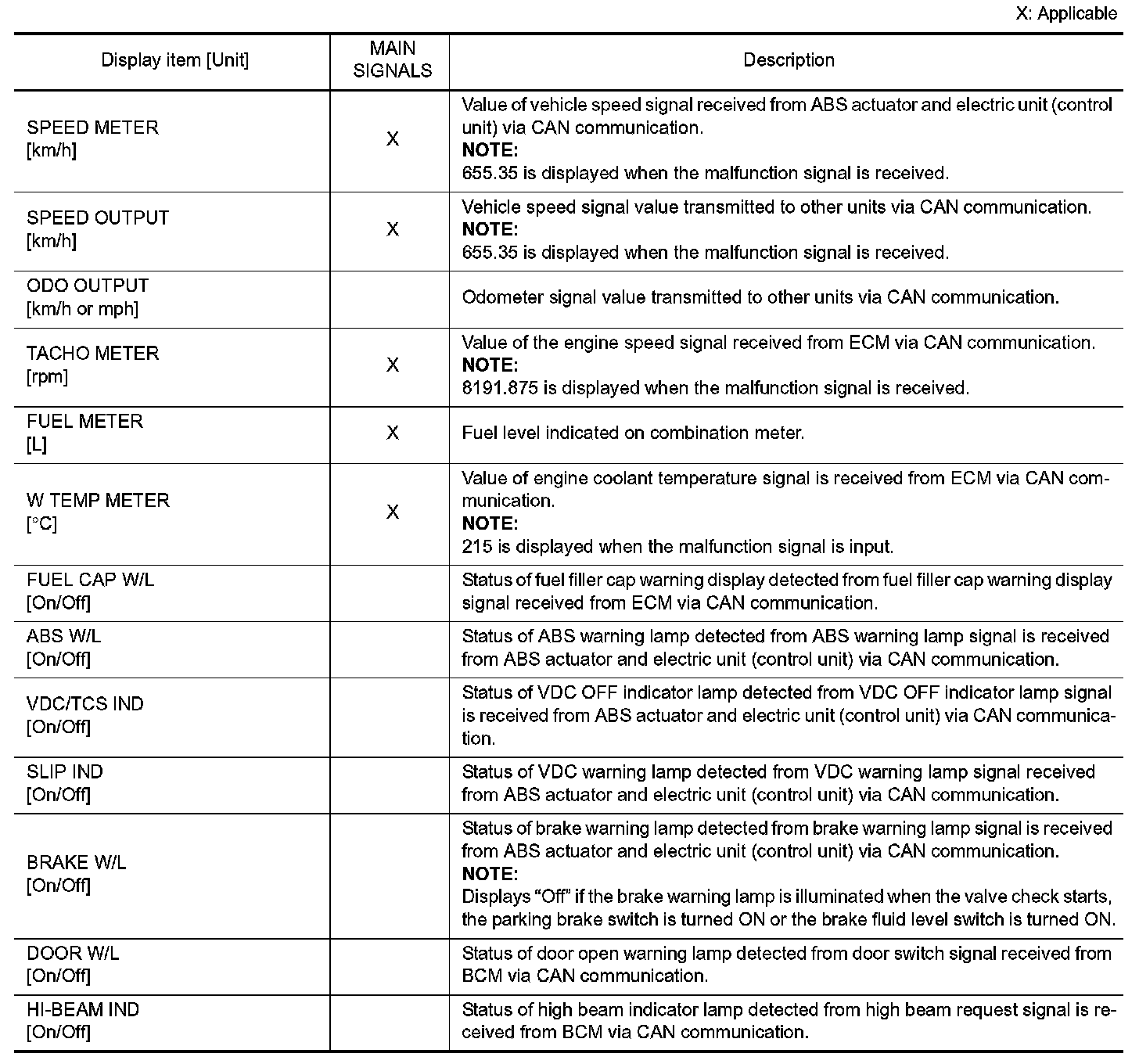 X: Applicable

| Display item [Unit] | MAIN SIGNALS | Description |
|---|---|---|
| SPEED METER [km/h] | X | Value of vehicle speed signal received from ABS actuator and electric unit (control unit) via CAN communication. **NOTE:** 655.35 is displayed when the malfunction signal is received. |
| SPEED OUTPUT [km/h] | X | Vehicle speed signal value transmitted to other units via CAN communication. **NOTE:** 655.35 is displayed when the malfunction signal is received. |
| ODO OUTPUT [km/h or mph] | | Odometer signal value transmitted to other units via CAN communication. |
| TACHO METER [rpm] | X | Value of the engine speed signal received from ECM via CAN communication. **NOTE:** 8191.875 is displayed when the malfunction signal is received. |
| FUEL METER [L] | X | Fuel level indicated on combination meter. |
| W TEMP METER [°C] | X | Value of engine coolant temperature signal is received from ECM via CAN communication. **NOTE:** 215 is displayed when the malfunction signal is input. |
| FUEL CAP W/L [On/Off] | | Status of fuel filler cap warning display detected from fuel filler cap warning display signal received from ECM via CAN communication. |
| ABS W/L [On/Off] | | Status of ABS warning lamp detected from ABS warning lamp signal is received from ABS actuator and electric unit (control unit) via CAN communication. |
| VDC/TCS IND [On/Off] | | Status of VDC OFF indicator lamp detected from VDC OFF indicator lamp signal is received from ABS actuator and electric unit (control unit) via CAN communication. |
| SLIP IND [On/Off] | | Status of VDC warning lamp detected from VDC warning lamp signal received from ABS actuator and electric unit (control unit) via CAN communication. |
| BRAKE W/L [On/Off] | | Status of brake warning lamp detected from brake warning lamp signal is received from ABS actuator and electric unit (control unit) via CAN communication. **NOTE:** Displays “Off” if the brake warning lamp is illuminated when the valve check starts, the parking brake switch is turned ON or the brake fluid level switch is turned ON. |
| DOOR W/L [On/Off] | | Status of door open warning lamp detected from door switch signal received from BCM via CAN communication. |
| HI-BEAM IND [On/Off] | | Status of high beam indicator lamp detected from high beam request signal is received from BCM via CAN communication. |